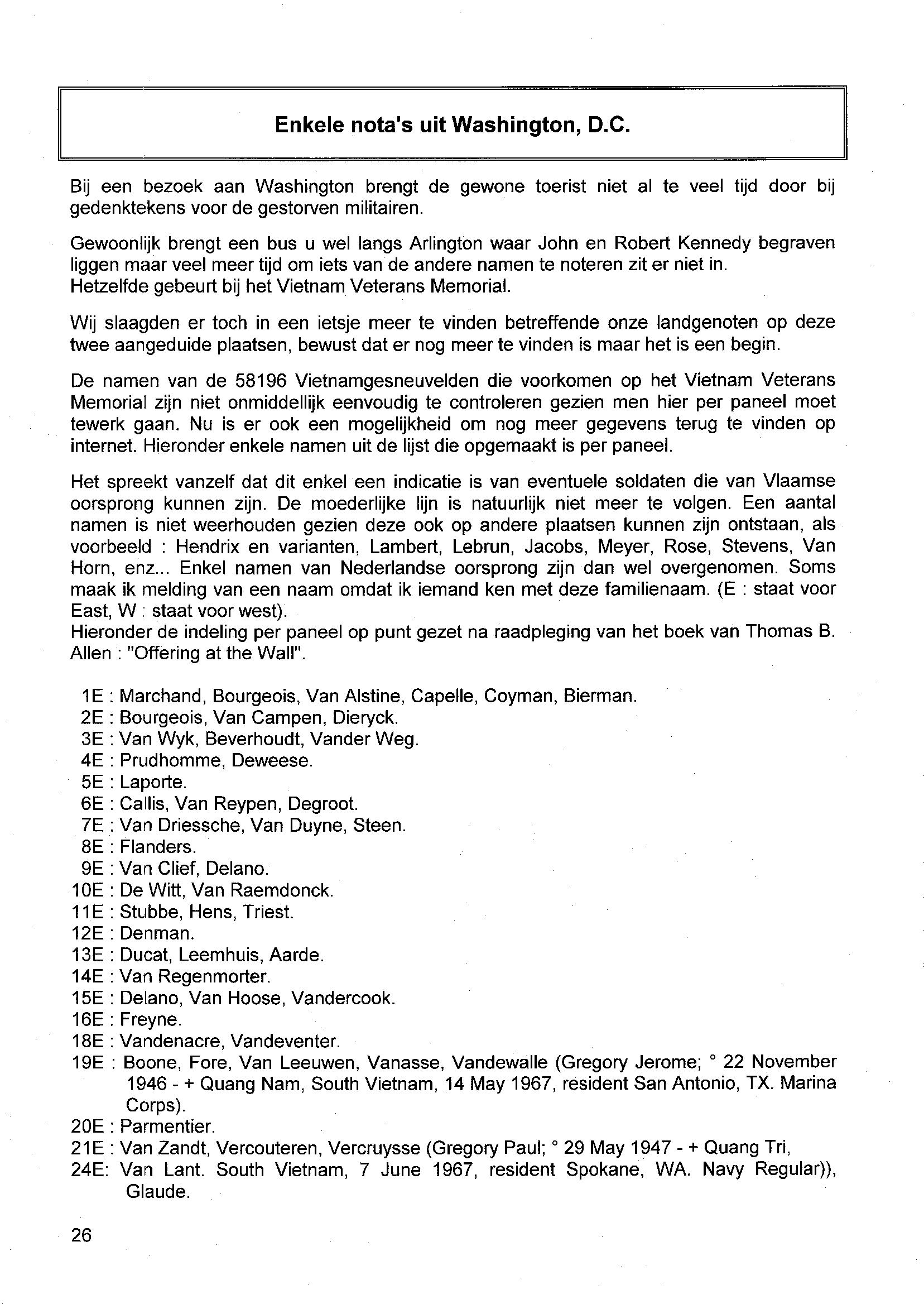 Enkele nota's uit Washington, D.C.

Bij een bezoek aan Washington brengt de gewone toerist niet al te veel tijd door bij gedenktekens voor de gestorven militairen.

Gewoonlijk brengt een bus u wel langs Arlington waar John en Robert Kennedy begraven liggen maar veel meer tijd om iets van de andere namen te noteren zit er niet in.
Hetzelfde gebeurt bij het Vietnam Veterans Memorial.

Wij slaagden er toch in een ietsje meer te vinden betreffende onze landgenoten op deze twee aangeduide plaatsen, bewust dat er nog meer te vinden is maar het is een begin.

De namen van de 58196 Vietnamgesneuvelden die voorkomen op het Vietnam Veterans Memorial zijn niet onmiddellijk eenvoudig te controleren gezien men hier per paneel moet tewerk gaan. Nu is er ook een mogelijkheid om nog meer gegevens terug te vinden op internet. Hieronder enkele namen uit de lijst die opgemaakt is per paneel.

Het spreekt vanzelf dat dit enkel een indicatie is van eventuele soldaten die van Vlaamse oorsprong kunnen zijn. De moederlijke lijn is natuurlijk niet meer te volgen. Een aantal namen is niet weerhouden gezien deze ook op andere plaatsen kunnen zijn ontstaan, als voorbeeld : Hendrix en varianten, Lambert, Lebrun, Jacobs, Meyer, Rose, Stevens, Van Horn, enz... Enkel namen van Nederlandse oorsprong zijn dan wel overgenomen. Soms maak ik melding van een naam omdat ik iemand ken met deze familienaam. (E : staat voor East, W : staat voor west).
Hieronder de indeling per paneel op punt gezet na raadpleging van het boek van Thomas B. Allen : "Offering at the Wall".

1E : Marchand, Bourgeois, Van Alstine, Capelle, Coyman, Bierman.
2E : Bourgeois, Van Campen, Dieryck.
3E : Van Wyk, Beverhoudt, Vander Weg.
4E : Prudhomme, Deweese.
5E : Laporte.
6E : Callis, Van Reypen, Degroot.
7E : Van Driessche, Van Duyne, Steen.
8E : Flanders.
9E : Van Clief, Delano.
10E : De Witt, Van Raemdonck.
11E : Stubbe, Hens, Triest.
12E : Denman.
13E : Ducat, Leemhuis, Aarde.
14E : Van Regenmorter.
15E : Delano, Van Hoose, Vandercook.
16E : Freyne.
18E : Vandenacre, Vandeventer.
19E : Boone, Fore, Van Leeuwen, Vanasse, Vandewalle (Gregory Jerome; ° 22 November 1946 - + Quang Nam, South Vietnam, 14 May 1967, resident San Antonio, TX. Marina Corps).
20E : Parmentier.
21E : Van Zandt, Vercouteren, Vercruysse (Gregory Paul; ° 29 May 1947 - + Quang Tri,
24E: Van Lant. South Vietnam, 7 June 1967, resident Spokane, WA. Navy Regular)), Glaude.

26